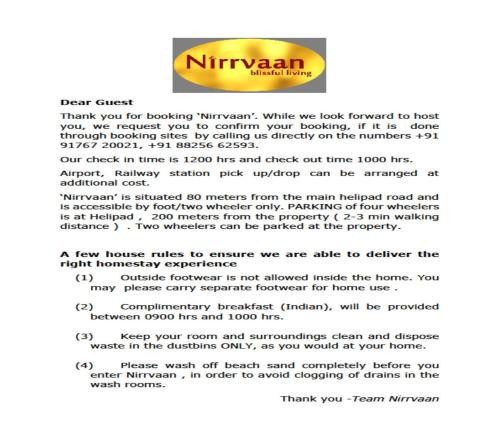 Nirrvaan
blissful living

Dear Guest

Thank you for booking 'Nirrvaan'. While we look forward to host you, we request you to confirm your booking, if it is done through booking sites by calling us directly on the numbers +91 91767 20021, +91 88256 62593.

Our check in time is 1200 hrs and check out time 1000 hrs.

Airport, Railway station pick up/drop can be arranged at additional cost.

'Nirrvaan' is situated 80 meters from the main helipad road and is accessible by foot/two wheeler only. PARKING of four wheelers is at Helipad , 200 meters from the property ( 2-3 min walking distance ) . Two wheelers can be parked at the property.

A few house rules to ensure we are able to deliver the right homestay experience

(1) Outside footwear is not allowed inside the home. You may please carry separate footwear for home use .

(2) Complimentary breakfast (Indian), will be provided between 0900 hrs and 1000 hrs.

(3) Keep your room and surroundings clean and dispose waste in the dustbins ONLY, as you would at your home.

(4) Please wash off beach sand completely before you enter Nirrvaan , in order to avoid clogging of drains in the wash rooms.

Thank you -Team Nirrvaan